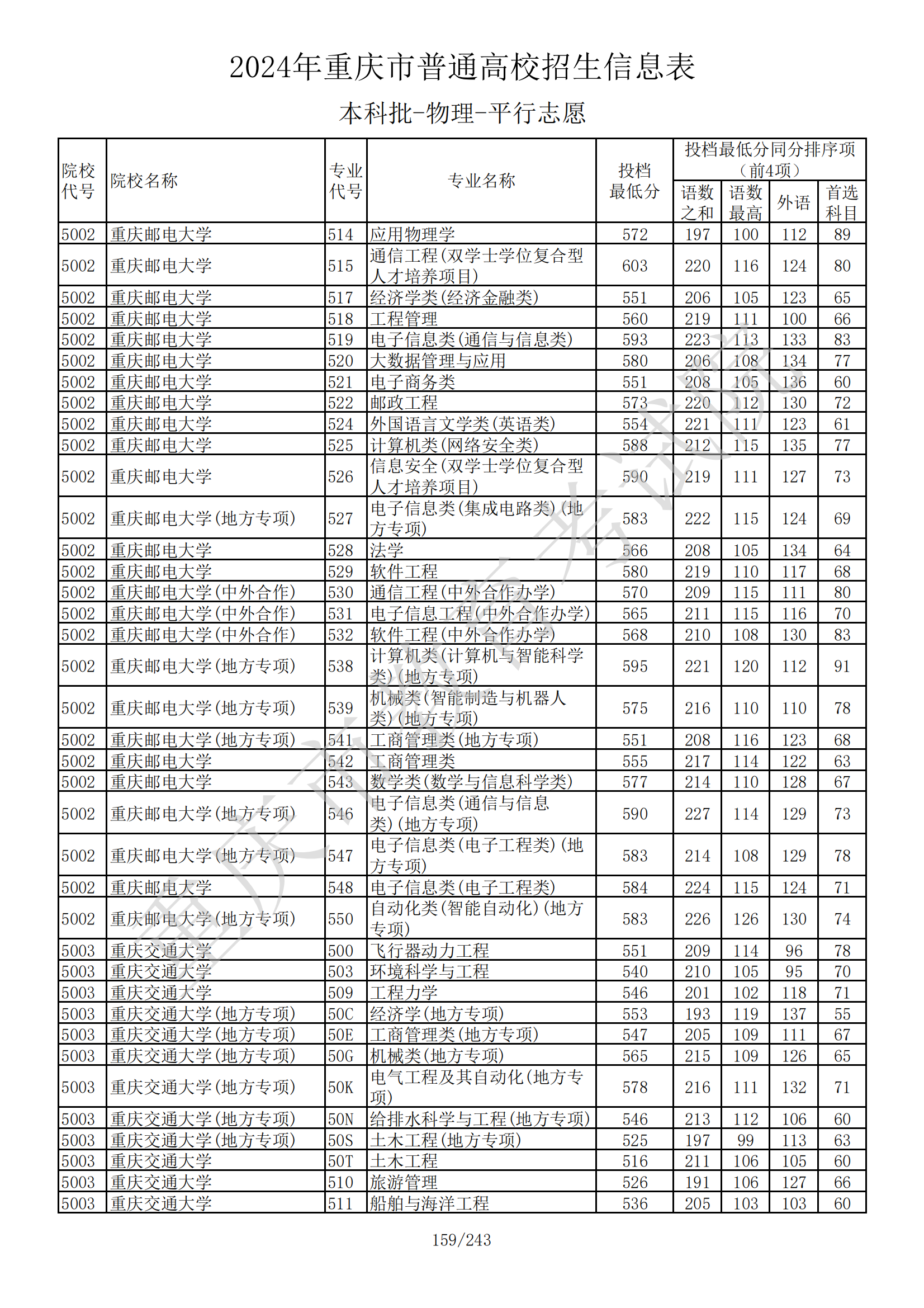 2024年重庆市普通高校招生信息表

本科批-物理-平行志愿

| 院校代号 | 院校名称 | 专业代号 | 专业名称 | 投档最低分 | 投档最低分同分排序项（前4项）语数之和 | 语数最高 | 外语 | 首选科目 |
|---|---|---|---|---|---|---|---|---|
| 5002 | 重庆邮电大学 | 514 | 应用物理学 | 572 | 197 | 100 | 112 | 89 |
| 5002 | 重庆邮电大学 | 515 | 通信工程(双学士学位复合型人才培养项目) | 603 | 220 | 116 | 124 | 80 |
| 5002 | 重庆邮电大学 | 517 | 经济学类(经济金融类) | 551 | 206 | 105 | 123 | 65 |
| 5002 | 重庆邮电大学 | 518 | 工程管理 | 560 | 219 | 111 | 100 | 66 |
| 5002 | 重庆邮电大学 | 519 | 电子信息类(通信与信息类) | 593 | 223 | 113 | 133 | 83 |
| 5002 | 重庆邮电大学 | 520 | 大数据管理与应用 | 580 | 206 | 108 | 134 | 77 |
| 5002 | 重庆邮电大学 | 521 | 电子商务类 | 551 | 208 | 105 | 136 | 60 |
| 5002 | 重庆邮电大学 | 522 | 邮政工程 | 573 | 220 | 112 | 130 | 72 |
| 5002 | 重庆邮电大学 | 524 | 外国语言文学类(英语类) | 554 | 221 | 111 | 123 | 61 |
| 5002 | 重庆邮电大学 | 525 | 计算机类(网络安全类) | 588 | 212 | 115 | 135 | 77 |
| 5002 | 重庆邮电大学 | 526 | 信息安全(双学士学位复合型人才培养项目) | 590 | 219 | 111 | 127 | 73 |
| 5002 | 重庆邮电大学(地方专项) | 527 | 电子信息类(集成电路类)(地方专项) | 583 | 222 | 115 | 124 | 69 |
| 5002 | 重庆邮电大学 | 528 | 法学 | 566 | 208 | 105 | 134 | 64 |
| 5002 | 重庆邮电大学 | 529 | 软件工程 | 580 | 219 | 110 | 117 | 68 |
| 5002 | 重庆邮电大学(中外合作) | 530 | 通信工程(中外合作办学) | 570 | 209 | 115 | 111 | 80 |
| 5002 | 重庆邮电大学(中外合作) | 531 | 电子信息工程(中外合作办学) | 565 | 211 | 115 | 116 | 70 |
| 5002 | 重庆邮电大学(中外合作) | 532 | 软件工程(中外合作办学) | 568 | 210 | 108 | 130 | 83 |
| 5002 | 重庆邮电大学(地方专项) | 538 | 计算机类(计算机与智能科学类)(地方专项) | 595 | 221 | 120 | 112 | 91 |
| 5002 | 重庆邮电大学(地方专项) | 539 | 机械类(智能制造与机器人类)(地方专项) | 575 | 216 | 110 | 110 | 78 |
| 5002 | 重庆邮电大学(地方专项) | 541 | 工商管理类(地方专项) | 551 | 208 | 116 | 123 | 68 |
| 5002 | 重庆邮电大学 | 542 | 工商管理类 | 555 | 217 | 114 | 122 | 63 |
| 5002 | 重庆邮电大学 | 543 | 数学类(数学与信息科学类) | 577 | 214 | 110 | 128 | 67 |
| 5002 | 重庆邮电大学(地方专项) | 546 | 电子信息类(通信与信息类)(地方专项) | 590 | 227 | 114 | 129 | 73 |
| 5002 | 重庆邮电大学(地方专项) | 547 | 电子信息类(电子工程类)(地方专项) | 583 | 214 | 108 | 129 | 78 |
| 5002 | 重庆邮电大学 | 548 | 电子信息类(电子工程类) | 584 | 224 | 115 | 124 | 71 |
| 5002 | 重庆邮电大学(地方专项) | 550 | 自动化类(智能自动化)(地方专项) | 583 | 226 | 126 | 130 | 74 |
| 5003 | 重庆交通大学 | 500 | 飞行器动力工程 | 551 | 209 | 114 | 96 | 78 |
| 5003 | 重庆交通大学 | 503 | 环境科学与工程 | 540 | 210 | 105 | 95 | 70 |
| 5003 | 重庆交通大学 | 509 | 工程力学 | 546 | 201 | 102 | 118 | 71 |
| 5003 | 重庆交通大学(地方专项) | 50C | 经济学(地方专项) | 553 | 193 | 119 | 137 | 55 |
| 5003 | 重庆交通大学(地方专项) | 50E | 工商管理类(地方专项) | 547 | 205 | 109 | 111 | 67 |
| 5003 | 重庆交通大学(地方专项) | 50G | 机械类(地方专项) | 565 | 215 | 109 | 126 | 65 |
| 5003 | 重庆交通大学(地方专项) | 50K | 电气工程及其自动化(地方专项) | 578 | 216 | 111 | 132 | 71 |
| 5003 | 重庆交通大学(地方专项) | 50N | 给排水科学与工程(地方专项) | 546 | 213 | 112 | 106 | 60 |
| 5003 | 重庆交通大学(地方专项) | 50S | 土木工程(地方专项) | 525 | 197 | 99 | 113 | 63 |
| 5003 | 重庆交通大学 | 50T | 土木工程 | 516 | 211 | 106 | 105 | 60 |
| 5003 | 重庆交通大学 | 510 | 旅游管理 | 526 | 191 | 106 | 127 | 66 |
| 5003 | 重庆交通大学 | 511 | 船舶与海洋工程 | 536 | 205 | 103 | 103 | 60 |

159/243